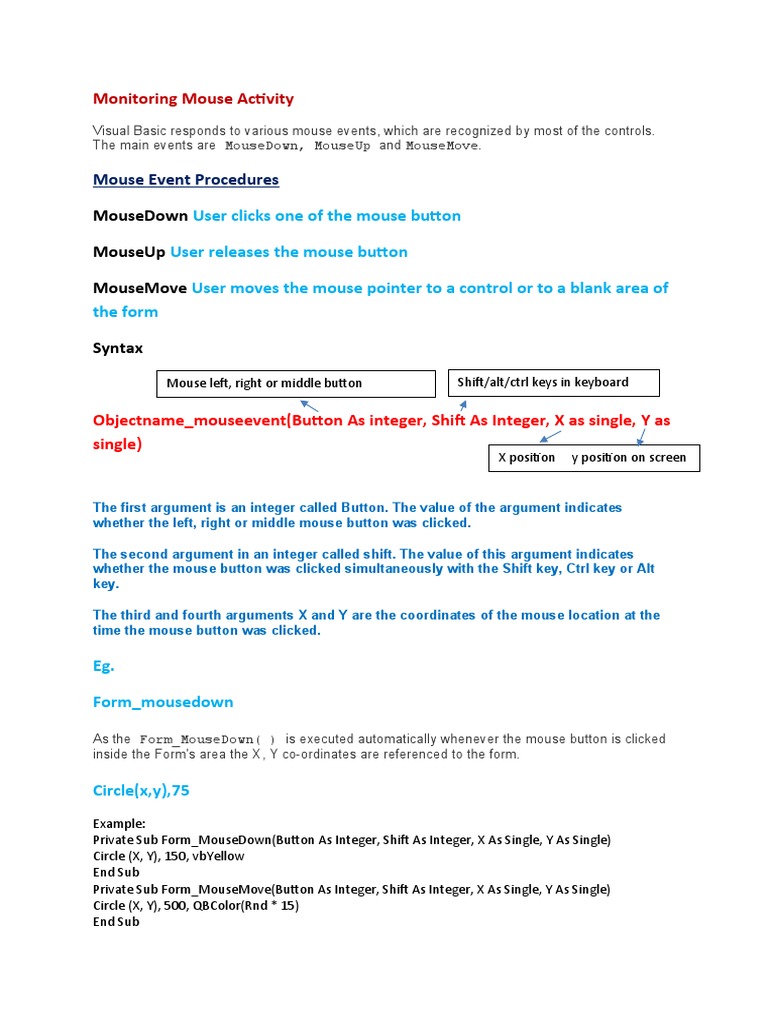 Monitoring Mouse Activity

Visual Basic responds to various mouse events, which are recognized by most of the controls. The main events are MouseDown, MouseUp and MouseMove.

Mouse Event Procedures

MouseDown User clicks one of the mouse button

MouseUp User releases the mouse button

MouseMove User moves the mouse pointer to a control or to a blank area of the form

Syntax

Mouse left, right or middle button

Shift/alt/ctrl keys in keyboard

Objectname_mouseevent(Button As integer, Shift As Integer, X as single, Y as single)

X position y position on screen

The first argument is an integer called Button. The value of the argument indicates whether the left, right or middle mouse button was clicked.

The second argument in an integer called shift. The value of this argument indicates whether the mouse button was clicked simultaneously with the Shift key, Ctrl key or Alt key.

The third and fourth arguments X and Y are the coordinates of the mouse location at the time the mouse button was clicked.

Eg.

Form_mousedown

As the Form_MouseDown( ) is executed automatically whenever the mouse button is clicked inside the Form's area the X, Y co-ordinates are referenced to the form.

Circle(x,y),75

Example:
Private Sub Form_MouseDown(Button As Integer, Shift As Integer, X As Single, Y As Single)
Circle (X, Y), 150, vbYellow
End Sub
Private Sub Form_MouseMove(Button As Integer, Shift As Integer, X As Single, Y As Single)
Circle (X, Y), 500, QBColor(Rnd * 15)
End Sub